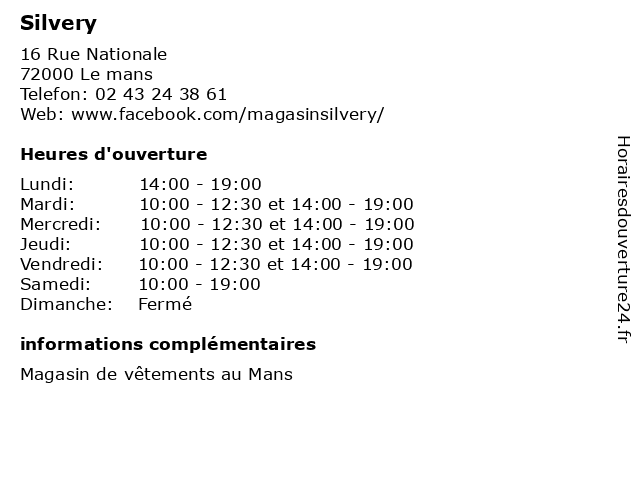 Silvery

16 Rue Nationale
72000 Le mans
Telefon: 02 43 24 38 61
Web: www.facebook.com/magasinsilvery/

Heures d'ouverture

| | |
|---|---|
| Lundi: | 14:00 - 19:00 |
| Mardi: | 10:00 - 12:30 et 14:00 - 19:00 |
| Mercredi: | 10:00 - 12:30 et 14:00 - 19:00 |
| Jeudi: | 10:00 - 12:30 et 14:00 - 19:00 |
| Vendredi: | 10:00 - 12:30 et 14:00 - 19:00 |
| Samedi: | 10:00 - 19:00 |
| Dimanche: | Fermé |

informations complémentaires

Magasin de vêtements au Mans

Horairesdouverture24.fr